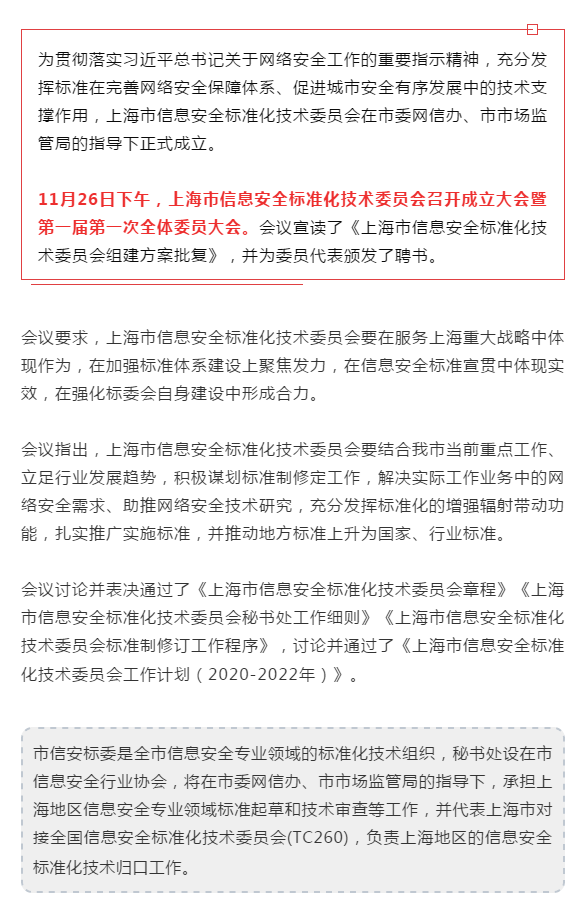 为贯彻落实习近平总书记关于网络安全工作的重要指示精神，充分发挥标准在完善网络安全保障体系、促进城市安全有序发展中的技术支撑作用，上海市信息安全标准化技术委员会在市委网信办、市市场监管局的指导下正式成立。

11月26日下午，上海市信息安全标准化技术委员会召开成立大会暨第一届第一次全体委员大会。会议宣读了《上海市信息安全标准化技术委员会组建方案批复》，并为委员代表颁发了聘书。

会议要求，上海市信息安全标准化技术委员会要在服务上海重大战略中体现作为，在加强标准体系建设上聚焦发力，在信息安全标准宣贯中体现实效，在强化标委会自身建设中形成合力。

会议指出，上海市信息安全标准化技术委员会要结合我市当前重点工作、立足行业发展趋势，积极谋划标准制修定工作，解决实际工作业务中的网络安全需求、助推网络安全技术研究，充分发挥标准化的增强辐射带动功能，扎实推广实施标准，并推动地方标准上升为国家、行业标准。

会议讨论并表决通过了《上海市信息安全标准化技术委员会章程》《上海市信息安全标准化技术委员会秘书处工作细则》《上海市信息安全标准化技术委员会标准制修订工作程序》，讨论并通过了《上海市信息安全标准化技术委员会工作计划（2020-2022年）》。

市信安标委是全市信息安全专业领域的标准化技术组织，秘书处设在市信息安全行业协会，将在市委网信办、市市场监管局的指导下，承担上海地区信息安全专业领域标准起草和技术审查等工作，并代表上海市对接全国信息安全标准化技术委员会(TC260)，负责上海地区的信息安全标准化技术归口工作。